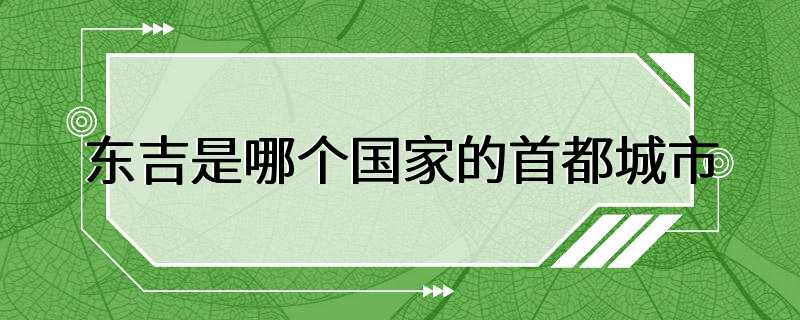 东吉是哪个国家的首都城市